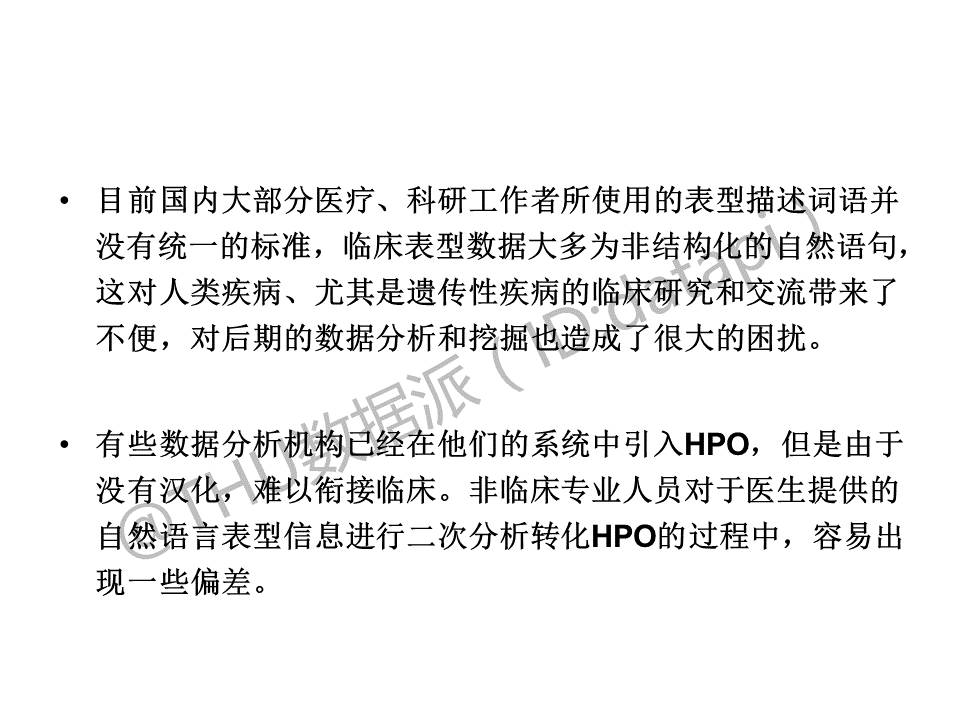 • 目前国内大部分医疗、科研工作者所使用的表型描述词语并没有统一的标准，临床表型数据大多为非结构化的自然语句，这对人类疾病、尤其是遗传性疾病的临床研究和交流带来了不便，对后期的数据分析和挖掘也造成了很大的困扰。

• 有些数据分析机构已经在他们的系统中引入HPO，但是由于没有汉化，难以衔接临床。非临床专业人员对于医生提供的自然语言表型信息进行二次分析转化HPO的过程中，容易出现一些偏差。

@THU数据派（ID:datapi）